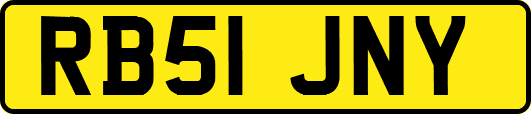 RB51 JNY